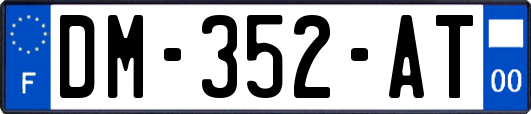 F
DM-352-AT
00